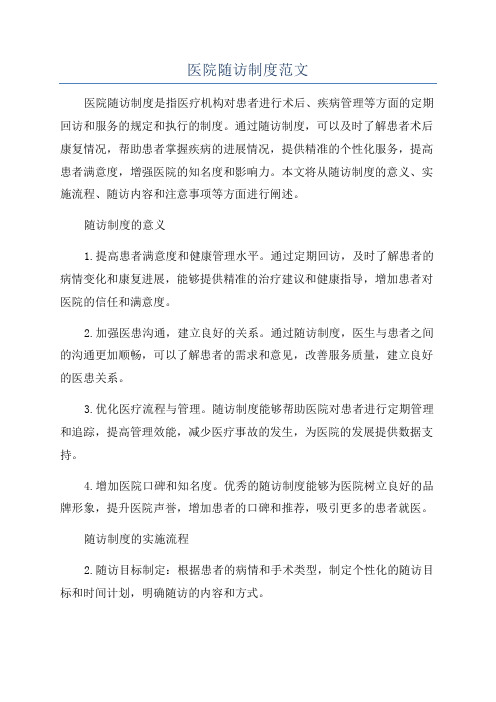 医院随访制度范文

医院随访制度是指医疗机构对患者进行术后、疾病管理等方面的定期回访和服务的规定和执行的制度。通过随访制度，可以及时了解患者术后康复情况，帮助患者掌握疾病的进展情况，提供精准的个性化服务，提高患者满意度，增强医院的知名度和影响力。本文将从随访制度的意义、实施流程、随访内容和注意事项等方面进行阐述。

随访制度的意义

1.提高患者满意度和健康管理水平。通过定期回访，及时了解患者的病情变化和康复进展，能够提供精准的治疗建议和健康指导，增加患者对医院的信任和满意度。

2.加强医患沟通，建立良好的关系。通过随访制度，医生与患者之间的沟通更加顺畅，可以了解患者的需求和意见，改善服务质量，建立良好的医患关系。

3.优化医疗流程与管理。随访制度能够帮助医院对患者进行定期管理和追踪，提高管理效能，减少医疗事故的发生，为医院的发展提供数据支持。

4.增加医院口碑和知名度。优秀的随访制度能够为医院树立良好的品牌形象，提升医院声誉，增加患者的口碑和推荐，吸引更多的患者就医。

随访制度的实施流程

2.随访目标制定：根据患者的病情和手术类型，制定个性化的随访目标和时间计划，明确随访的内容和方式。